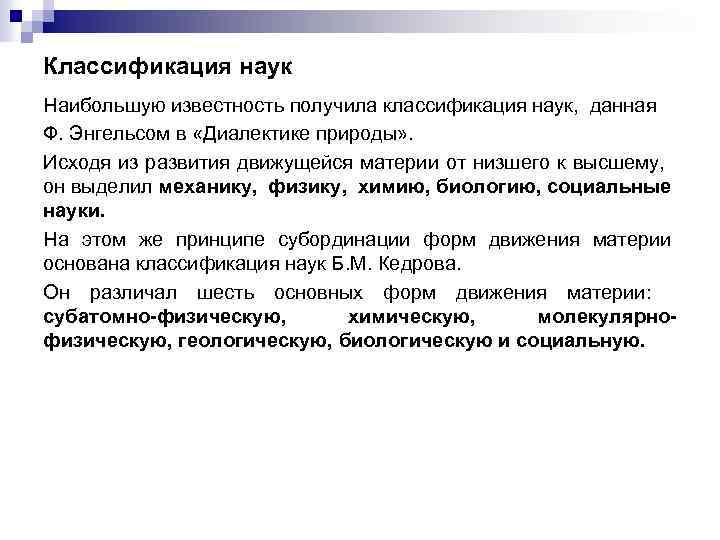 Классификация наук

Наибольшую известность получила классификация наук, данная Ф. Энгельсом в «Диалектике природы».

Исходя из развития движущейся материи от низшего к высшему, он выделил механику, физику, химию, биологию, социальные науки.

На этом же принципе субординации форм движения материи основана классификация наук Б.М. Кедрова.

Он различал шесть основных форм движения материи: субатомно-физическую, химическую, молекулярно-физическую, геологическую, биологическую и социальную.